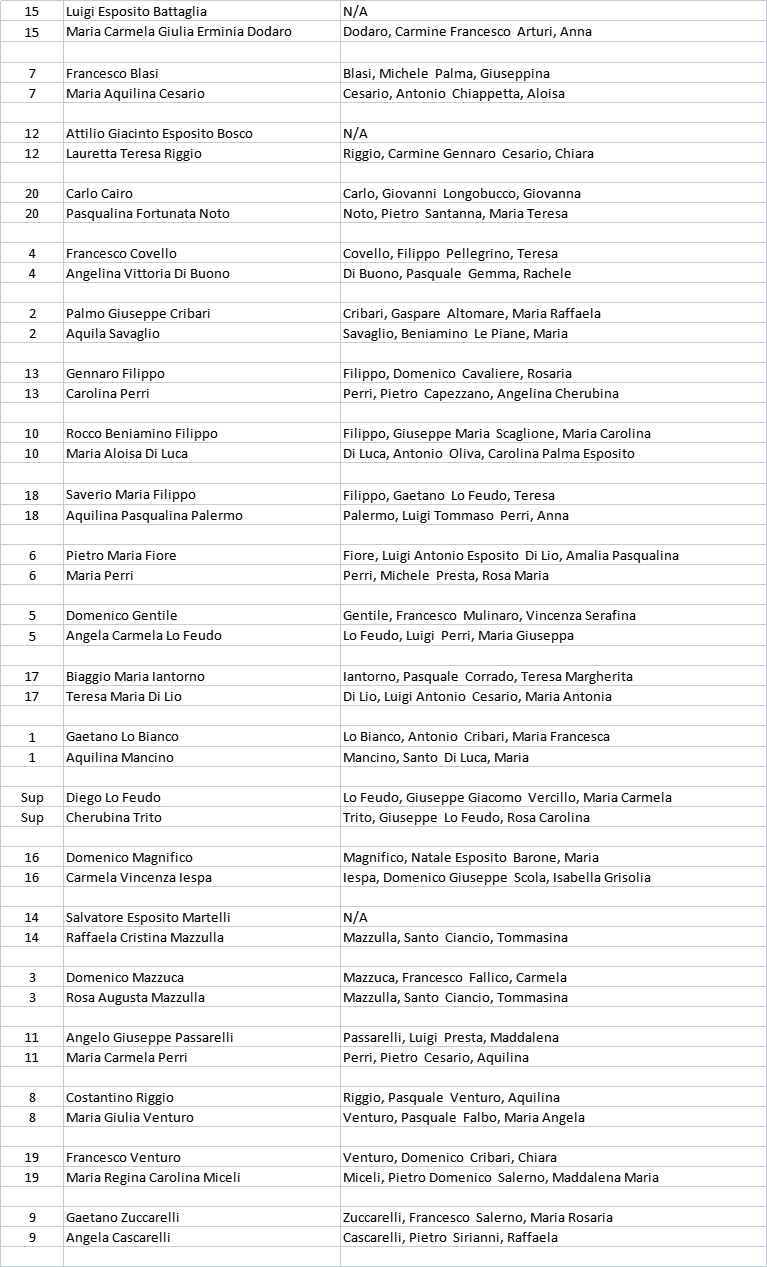 | | | |
|---|---|---|
| 15 | Luigi Esposito Battaglia | N/A |
| 15 | Maria Carmela Giulia Erminia Dodaro | Dodaro, Carmine Francesco Arturi, Anna |
| | | |
| 7 | Francesco Blasi | Blasi, Michele Palma, Giuseppina |
| 7 | Maria Aquilina Cesario | Cesario, Antonio Chiappetta, Aloisa |
| | | |
| 12 | Attilio Giacinto Esposito Bosco | N/A |
| 12 | Lauretta Teresa Riggio | Riggio, Carmine Gennaro Cesario, Chiara |
| | | |
| 20 | Carlo Cairo | Carlo, Giovanni Longobucco, Giovanna |
| 20 | Pasqualina Fortunata Noto | Noto, Pietro Santanna, Maria Teresa |
| | | |
| 4 | Francesco Covello | Covello, Filippo Pellegrino, Teresa |
| 4 | Angelina Vittoria Di Buono | Di Buono, Pasquale Gemma, Rachele |
| | | |
| 2 | Palmo Giuseppe Cribari | Cribari, Gaspare Altomare, Maria Raffaela |
| 2 | Aquila Savaglio | Savaglio, Beniamino Le Piane, Maria |
| | | |
| 13 | Gennaro Filippo | Filippo, Domenico Cavaliere, Rosaria |
| 13 | Carolina Perri | Perri, Pietro Capezzano, Angelina Cherubina |
| | | |
| 10 | Rocco Beniamino Filippo | Filippo, Giuseppe Maria Scaglione, Maria Carolina |
| 10 | Maria Aloisa Di Luca | Di Luca, Antonio Oliva, Carolina Palma Esposito |
| | | |
| 18 | Saverio Maria Filippo | Filippo, Gaetano Lo Feudo, Teresa |
| 18 | Aquilina Pasqualina Palermo | Palermo, Luigi Tommaso Perri, Anna |
| | | |
| 6 | Pietro Maria Fiore | Fiore, Luigi Antonio Esposito Di Lio, Amalia Pasqualina |
| 6 | Maria Perri | Perri, Michele Presta, Rosa Maria |
| | | |
| 5 | Domenico Gentile | Gentile, Francesco Mulinaro, Vincenza Serafina |
| 5 | Angela Carmela Lo Feudo | Lo Feudo, Luigi Perri, Maria Giuseppa |
| | | |
| 17 | Biaggio Maria Iantorno | Iantorno, Pasquale Corrado, Teresa Margherita |
| 17 | Teresa Maria Di Lio | Di Lio, Luigi Antonio Cesario, Maria Antonia |
| | | |
| 1 | Gaetano Lo Bianco | Lo Bianco, Antonio Cribari, Maria Francesca |
| 1 | Aquilina Mancino | Mancino, Santo Di Luca, Maria |
| | | |
| Sup | Diego Lo Feudo | Lo Feudo, Giuseppe Giacomo Vercillo, Maria Carmela |
| Sup | Cherubina Trito | Trito, Giuseppe Lo Feudo, Rosa Carolina |
| | | |
| 16 | Domenico Magnifico | Magnifico, Natale Esposito Barone, Maria |
| 16 | Carmela Vincenza Iespa | Iespa, Domenico Giuseppe Scola, Isabella Grisolia |
| | | |
| 14 | Salvatore Esposito Martelli | N/A |
| 14 | Raffaela Cristina Mazzulla | Mazzulla, Santo Ciancio, Tommasina |
| | | |
| 3 | Domenico Mazzuca | Mazzuca, Francesco Fallico, Carmela |
| 3 | Rosa Augusta Mazzulla | Mazzulla, Santo Ciancio, Tommasina |
| | | |
| 11 | Angelo Giuseppe Passarelli | Passarelli, Luigi Presta, Maddalena |
| 11 | Maria Carmela Perri | Perri, Pietro Cesario, Aquilina |
| | | |
| 8 | Costantino Riggio | Riggio, Pasquale Venturo, Aquilina |
| 8 | Maria Giulia Venturo | Venturo, Pasquale Falbo, Maria Angela |
| | | |
| 19 | Francesco Venturo | Venturo, Domenico Cribari, Chiara |
| 19 | Maria Regina Carolina Miceli | Miceli, Pietro Domenico Salerno, Maddalena Maria |
| | | |
| 9 | Gaetano Zuccarelli | Zuccarelli, Francesco Salerno, Maria Rosaria |
| 9 | Angela Cascarelli | Cascarelli, Pietro Sirianni, Raffaela |